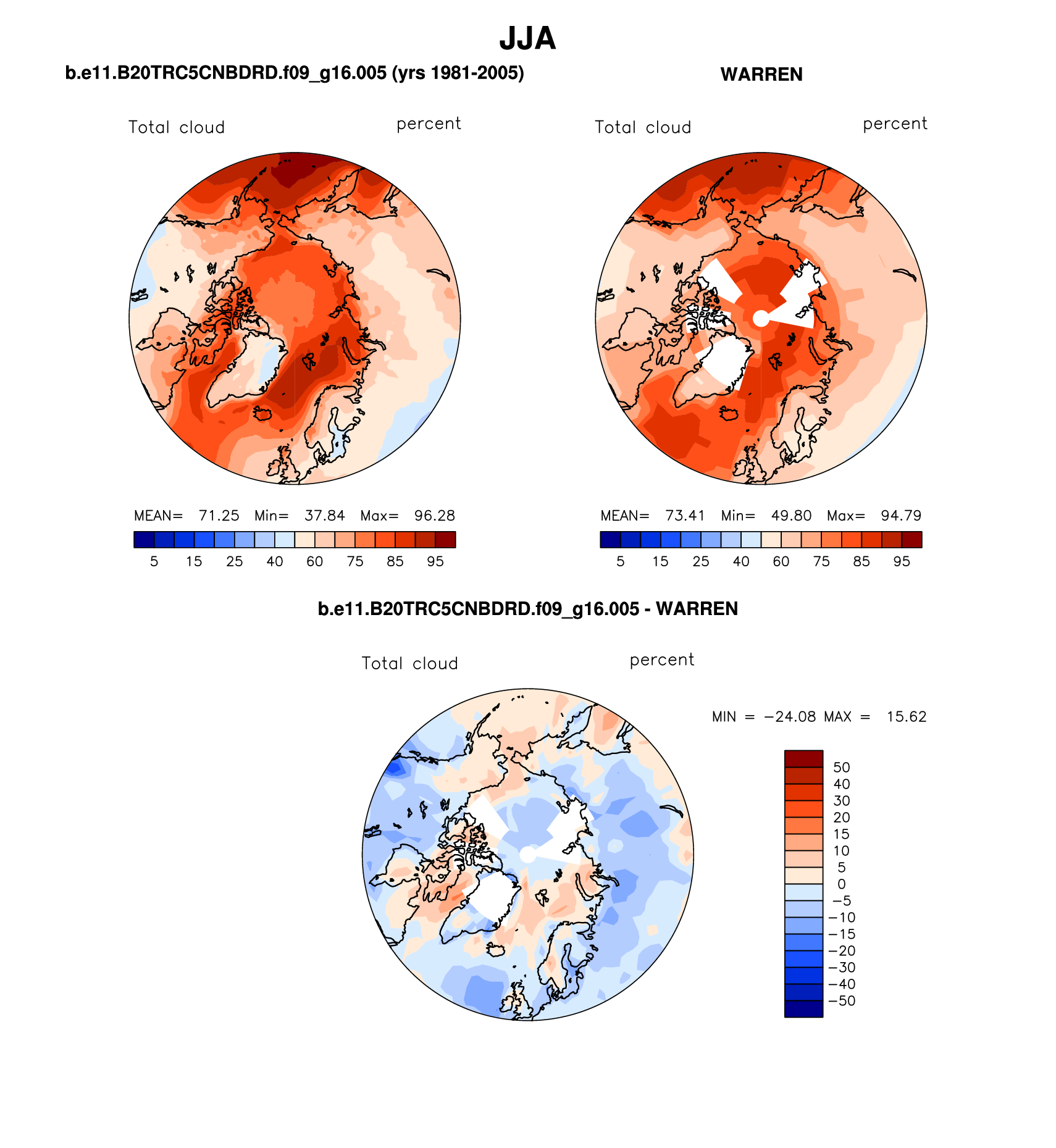 JJA

b.e11.B20TRC5CNBDRD.f09_g16.005 (yrs 1981-2005)

Total cloud

percent

MEAN= 71.25 Min= 37.84 Max= 96.28

5 15 25 40 60 75 85 95

WARREN

Total cloud

percent

MEAN= 73.41 Min= 49.80 Max= 94.79

5 15 25 40 60 75 85 95

b.e11.B20TRC5CNBDRD.f09_g16.005 - WARREN

Total cloud

percent

MIN = −24.08 MAX = 15.62

50
40
30
20
15
10
5
0
−5
−10
−15
−20
−30
−40
−50